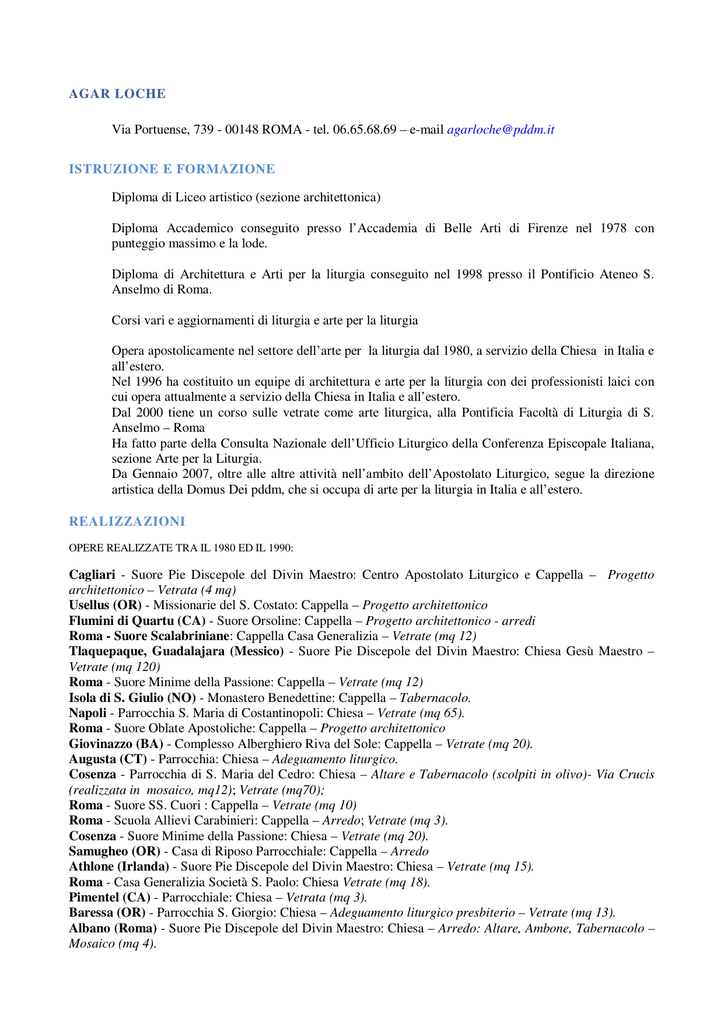 AGAR LOCHE

Via Portuense, 739 - 00148 ROMA - tel. 06.65.68.69 – e-mail agarloche@pddm.it

ISTRUZIONE E FORMAZIONE

Diploma di Liceo artistico (sezione architettonica)

Diploma Accademico conseguito presso l'Accademia di Belle Arti di Firenze nel 1978 con punteggio massimo e la lode.

Diploma di Architettura e Arti per la liturgia conseguito nel 1998 presso il Pontificio Ateneo S. Anselmo di Roma.

Corsi vari e aggiornamenti di liturgia e arte per la liturgia

Opera apostolicamente nel settore dell'arte per la liturgia dal 1980, a servizio della Chiesa in Italia e all'estero.
Nel 1996 ha costituito un equipe di architettura e arte per la liturgia con dei professionisti laici con cui opera attualmente a servizio della Chiesa in Italia e all'estero.
Dal 2000 tiene un corso sulle vetrate come arte liturgica, alla Pontificia Facoltà di Liturgia di S. Anselmo – Roma
Ha fatto parte della Consulta Nazionale dell'Ufficio Liturgico della Conferenza Episcopale Italiana, sezione Arte per la Liturgia.
Da Gennaio 2007, oltre alle altre attività nell'ambito dell'Apostolato Liturgico, segue la direzione artistica della Domus Dei pddm, che si occupa di arte per la liturgia in Italia e all'estero.

REALIZZAZIONI

OPERE REALIZZATE TRA IL 1980 ED IL 1990:

Cagliari - Suore Pie Discepole del Divin Maestro: Centro Apostolato Liturgico e Cappella – Progetto architettonico – Vetrata (4 mq)
Usellus (OR) - Missionarie del S. Costato: Cappella – Progetto architettonico
Flumini di Quartu (CA) - Suore Orsoline: Cappella – Progetto architettonico - arredi
Roma - Suore Scalabriniane: Cappella Casa Generalizia – Vetrate (mq 12)
Tlaquepaque, Guadalajara (Messico) - Suore Pie Discepole del Divin Maestro: Chiesa Gesù Maestro – Vetrate (mq 120)
Roma - Suore Minime della Passione: Cappella – Vetrate (mq 12)
Isola di S. Giulio (NO) - Monastero Benedettine: Cappella – Tabernacolo.
Napoli - Parrocchia S. Maria di Costantinopoli: Chiesa – Vetrate (mq 65).
Roma - Suore Oblate Apostoliche: Cappella – Progetto architettonico
Giovinazzo (BA) - Complesso Alberghiero Riva del Sole: Cappella – Vetrate (mq 20).
Augusta (CT) - Parrocchia: Chiesa – Adeguamento liturgico.
Cosenza - Parrocchia di S. Maria del Cedro: Chiesa – Altare e Tabernacolo (scolpiti in olivo)- Via Crucis (realizzata in mosaico, mq12); Vetrate (mq70);
Roma - Suore SS. Cuori : Cappella – Vetrate (mq 10)
Roma - Scuola Allievi Carabinieri: Cappella – Arredo; Vetrate (mq 3).
Cosenza - Suore Minime della Passione: Chiesa – Vetrate (mq 20).
Samugheo (OR) - Casa di Riposo Parrocchiale: Cappella – Arredo
Athlone (Irlanda) - Suore Pie Discepole del Divin Maestro: Chiesa – Vetrate (mq 15).
Roma - Casa Generalizia Società S. Paolo: Chiesa Vetrate (mq 18).
Pimentel (CA) - Parrocchiale: Chiesa – Vetrata (mq 3).
Baressa (OR) - Parrocchia S. Giorgio: Chiesa – Adeguamento liturgico presbiterio – Vetrate (mq 13).
Albano (Roma) - Suore Pie Discepole del Divin Maestro: Chiesa – Arredo: Altare, Ambone, Tabernacolo – Mosaico (mq 4).